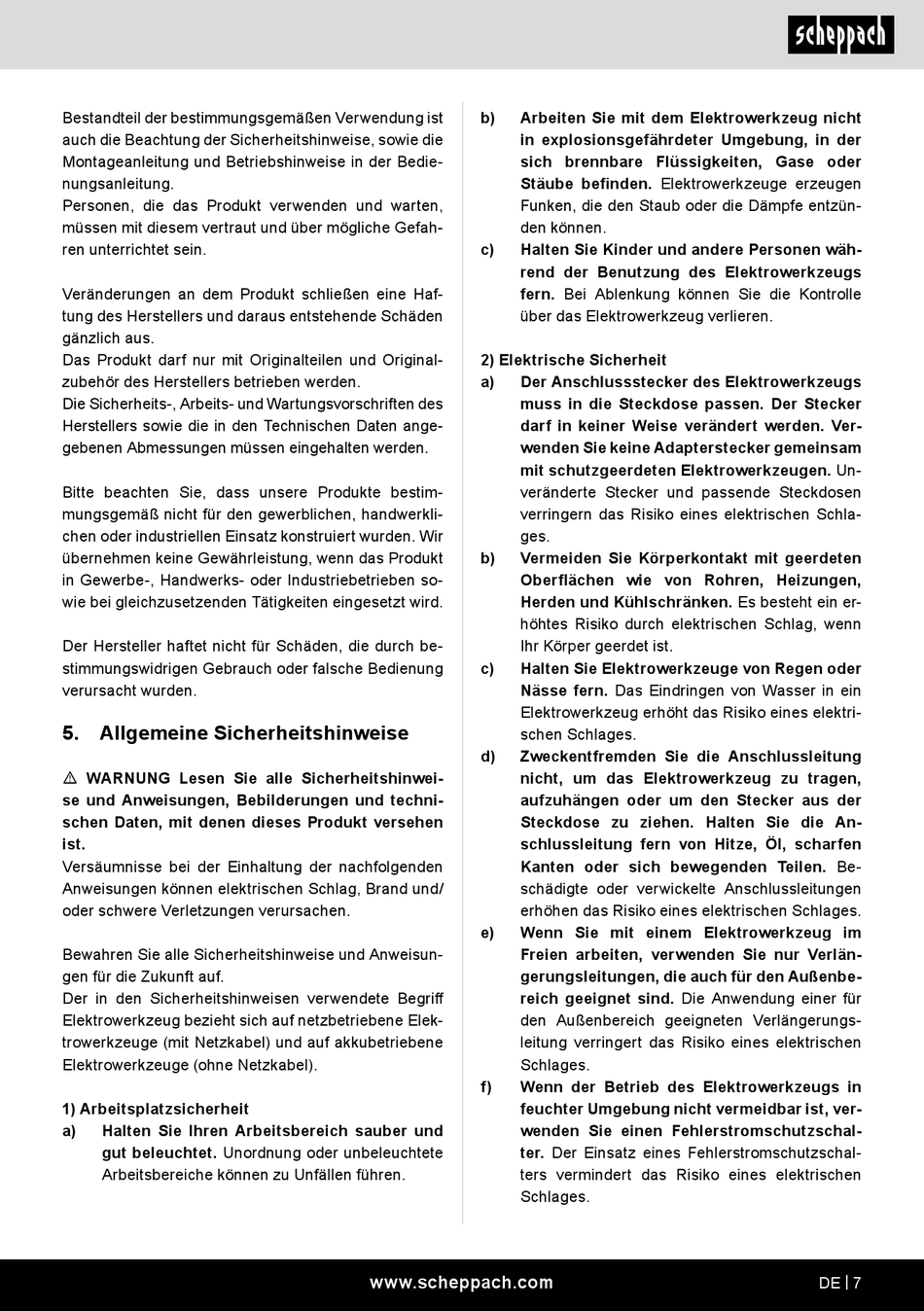 scheppach

Bestandteil der bestimmungsgemäßen Verwendung ist auch die Beachtung der Sicherheitshinweise, sowie die Montageanleitung und Betriebshinweise in der Bedienungsanleitung.
Personen, die das Produkt verwenden und warten, müssen mit diesem vertraut und über mögliche Gefahren unterrichtet sein.

Veränderungen an dem Produkt schließen eine Haftung des Herstellers und daraus entstehende Schäden gänzlich aus.
Das Produkt darf nur mit Originalteilen und Originalzubehör des Herstellers betrieben werden.
Die Sicherheits-, Arbeits- und Wartungsvorschriften des Herstellers sowie die in den Technischen Daten angegebenen Abmessungen müssen eingehalten werden.

Bitte beachten Sie, dass unsere Produkte bestimmungsgemäß nicht für den gewerblichen, handwerklichen oder industriellen Einsatz konstruiert wurden. Wir übernehmen keine Gewährleistung, wenn das Produkt in Gewerbe-, Handwerks- oder Industriebetrieben sowie bei gleichzusetzenden Tätigkeiten eingesetzt wird.

Der Hersteller haftet nicht für Schäden, die durch bestimmungswidrigen Gebrauch oder falsche Bedienung verursacht wurden.

5. Allgemeine Sicherheitshinweise

⚠ WARNUNG Lesen Sie alle Sicherheitshinweise und Anweisungen, Bebilderungen und technischen Daten, mit denen dieses Produkt versehen ist.
Versäumnisse bei der Einhaltung der nachfolgenden Anweisungen können elektrischen Schlag, Brand und/ oder schwere Verletzungen verursachen.

Bewahren Sie alle Sicherheitshinweise und Anweisungen für die Zukunft auf.
Der in den Sicherheitshinweisen verwendete Begriff Elektrowerkzeug bezieht sich auf netzbetriebene Elektrowerkzeuge (mit Netzkabel) und auf akkubetriebene Elektrowerkzeuge (ohne Netzkabel).

1) Arbeitsplatzsicherheit
a) Halten Sie Ihren Arbeitsbereich sauber und gut beleuchtet. Unordnung oder unbeleuchtete Arbeitsbereiche können zu Unfällen führen.

b) Arbeiten Sie mit dem Elektrowerkzeug nicht in explosionsgefährdeter Umgebung, in der sich brennbare Flüssigkeiten, Gase oder Stäube befinden. Elektrowerkzeuge erzeugen Funken, die den Staub oder die Dämpfe entzünden können.
c) Halten Sie Kinder und andere Personen während der Benutzung des Elektrowerkzeugs fern. Bei Ablenkung können Sie die Kontrolle über das Elektrowerkzeug verlieren.

2) Elektrische Sicherheit
a) Der Anschlussstecker des Elektrowerkzeugs muss in die Steckdose passen. Der Stecker darf in keiner Weise verändert werden. Verwenden Sie keine Adapterstecker gemeinsam mit schutzgeerdeten Elektrowerkzeugen. Unveränderte Stecker und passende Steckdosen verringern das Risiko eines elektrischen Schlages.
b) Vermeiden Sie Körperkontakt mit geerdeten Oberflächen wie von Rohren, Heizungen, Herden und Kühlschränken. Es besteht ein erhöhtes Risiko durch elektrischen Schlag, wenn Ihr Körper geerdet ist.
c) Halten Sie Elektrowerkzeuge von Regen oder Nässe fern. Das Eindringen von Wasser in ein Elektrowerkzeug erhöht das Risiko eines elektrischen Schlages.
d) Zweckentfremden Sie die Anschlussleitung nicht, um das Elektrowerkzeug zu tragen, aufzuhängen oder um den Stecker aus der Steckdose zu ziehen. Halten Sie die Anschlussleitung fern von Hitze, Öl, scharfen Kanten oder sich bewegenden Teilen. Beschädigte oder verwickelte Anschlussleitungen erhöhen das Risiko eines elektrischen Schlages.
e) Wenn Sie mit einem Elektrowerkzeug im Freien arbeiten, verwenden Sie nur Verlängerungsleitungen, die auch für den Außenbereich geeignet sind. Die Anwendung einer für den Außenbereich geeigneten Verlängerungsleitung verringert das Risiko eines elektrischen Schlages.
f) Wenn der Betrieb des Elektrowerkzeugs in feuchter Umgebung nicht vermeidbar ist, verwenden Sie einen Fehlerstromschutzschalter. Der Einsatz eines Fehlerstromschutzschalters vermindert das Risiko eines elektrischen Schlages.

www.scheppach.com
DE | 7